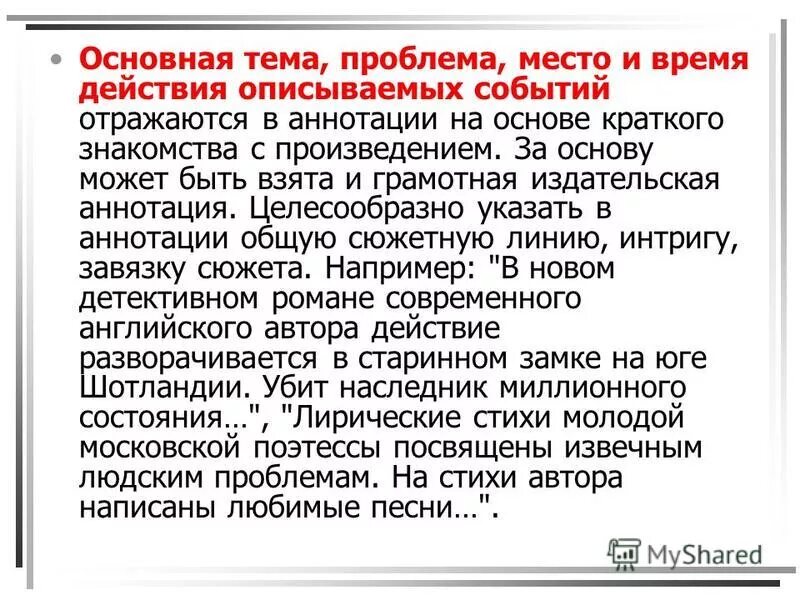 • Основная тема, проблема, место и время действия описываемых событий отражаются в аннотации на основе краткого знакомства с произведением. За основу может быть взята и грамотная издательская аннотация. Целесообразно указать в аннотации общую сюжетную линию, интригу, завязку сюжета. Например: "В новом детективном романе современного английского автора действие разворачивается в старинном замке на юге Шотландии. Убит наследник миллионного состояния…", "Лирические стихи молодой московской поэтессы посвящены извечным людским проблемам. На стихи автора написаны любимые песни…".

MyShared